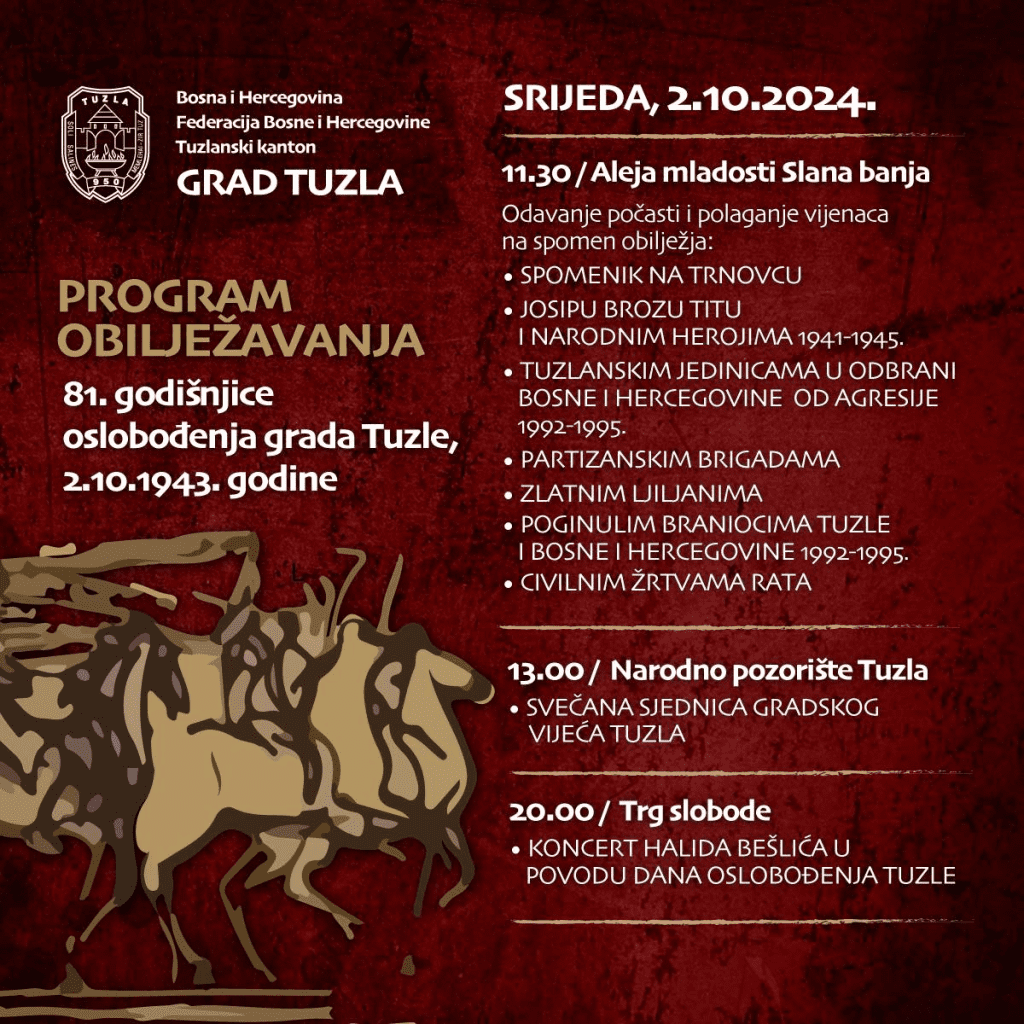 TUZLA
950

Bosna i Hercegovina
Federacija Bosne i Hercegovine
Tuzlanski kanton
GRAD TUZLA

PROGRAM OBILJEŽAVANJA
81. godišnjice oslobođenja grada Tuzle, 2.10.1943. godine

SRIJEDA, 2.10.2024.

11.30 / Aleja mladosti Slana banja

Odavanje počasti i polaganje vijenaca na spomen obilježja:
• SPOMENIK NA TRNOVCU
• JOSIPU BROZU TITU I NARODNIM HEROJIMA 1941-1945.
• TUZLANSKIM JEDINICAMA U ODBRANI BOSNE I HERCEGOVINE OD AGRESIJE 1992-1995.
• PARTIZANSKIM BRIGADAMA
• ZLATNIM LJILJANIMA
• POGINULIM BRANIOCIMA TUZLE I BOSNE I HERCEGOVINE 1992-1995.
• CIVILNIM ŽRTVAMA RATA

13.00 / Narodno pozorište Tuzla
• SVEČANA SJEDNICA GRADSKOG VIJEĆA TUZLA

20.00 / Trg slobode
• KONCERT HALIDA BEŠLIĆA U POVODU DANA OSLOBOĐENJA TUZLE